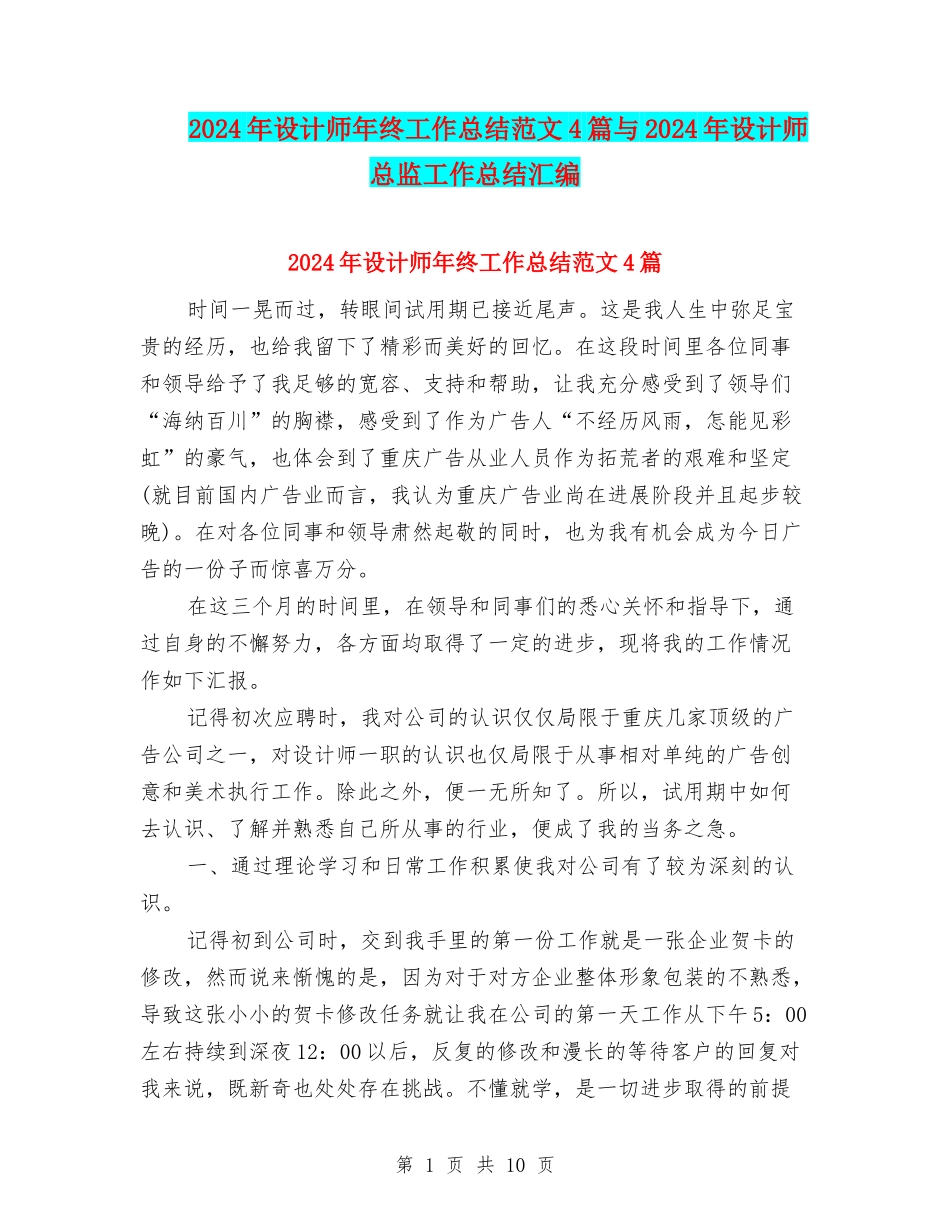 2024年设计师年终工作总结范文4篇与2024年设计师总监工作总结汇编

2024年设计师年终工作总结范文4篇

时间一晃而过，转眼间试用期已接近尾声。这是我人生中弥足宝贵的经历，也给我留下了精彩而美好的回忆。在这段时间里各位同事和领导给予了我足够的宽容、支持和帮助，让我充分感受到了领导们“海纳百川”的胸襟，感受到了作为广告人“不经历风雨，怎能见彩虹”的豪气，也体会到了重庆广告从业人员作为拓荒者的艰难和坚定(就目前国内广告业而言，我认为重庆广告业尚在进展阶段并且起步较晚)。在对各位同事和领导肃然起敬的同时，也为我有机会成为今日广告的一份子而惊喜万分。

在这三个月的时间里，在领导和同事们的悉心关怀和指导下，通过自身的不懈努力，各方面均取得了一定的进步，现将我的工作情况作如下汇报。

记得初次应聘时，我对公司的认识仅仅局限于重庆几家顶级的广告公司之一，对设计师一职的认识也仅局限于从事相对单纯的广告创意和美术执行工作。除此之外，便一无所知了。所以，试用期中如何去认识、了解并熟悉自己所从事的行业，便成了我的当务之急。

一、通过理论学习和日常工作积累使我对公司有了较为深刻的认识。

记得初到公司时，交到我手里的第一份工作就是一张企业贺卡的修改，然而说来惭愧的是，因为对于对方企业整体形象包装的不熟悉，导致这张小小的贺卡修改任务就让我在公司的第一天工作从下午5：00左右持续到深夜12：00以后，反复的修改和漫长的等待客户的回复对我来说，既新奇也处处存在挑战。不懂就学，是一切进步取得的前提

第 1 页 共 10 页